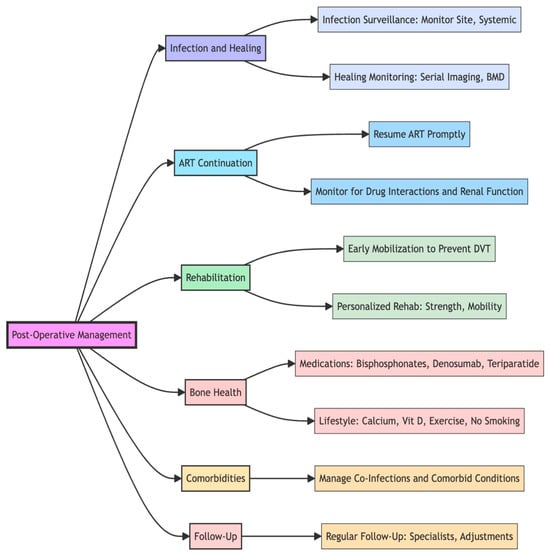 Post-Operative Management

Infection and Healing
Infection Surveillance: Monitor Site, Systemic
Healing Monitoring: Serial Imaging, BMD

ART Continuation
Resume ART Promptly
Monitor for Drug Interactions and Renal Function

Rehabilitation
Early Mobilization to Prevent DVT
Personalized Rehab: Strength, Mobility

Bone Health
Medications: Bisphosphonates, Denosumab, Teriparatide
Lifestyle: Calcium, Vit D, Exercise, No Smoking

Comorbidities
Manage Co-Infections and Comorbid Conditions

Follow-Up
Regular Follow-Up: Specialists, Adjustments